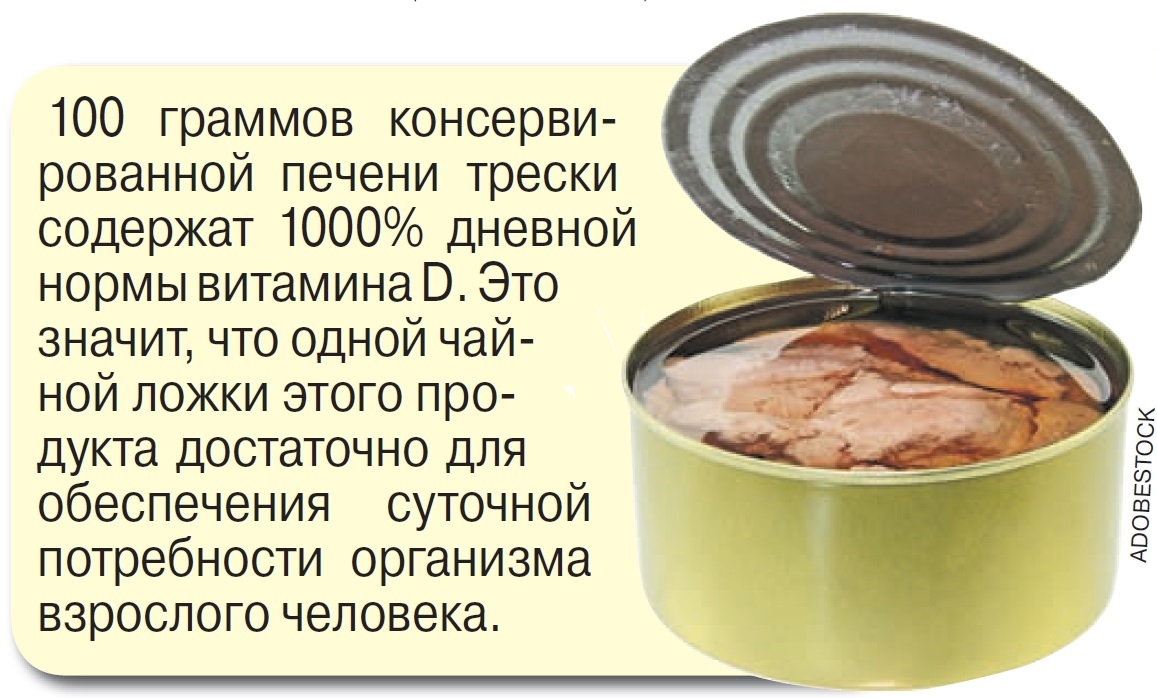 100 граммов консервированной печени трески содержат 1000% дневной нормы витамина D. Это значит, что одной чайной ложки этого продукта достаточно для обеспечения суточной потребности организма взрослого человека.

ADOBESTOCK